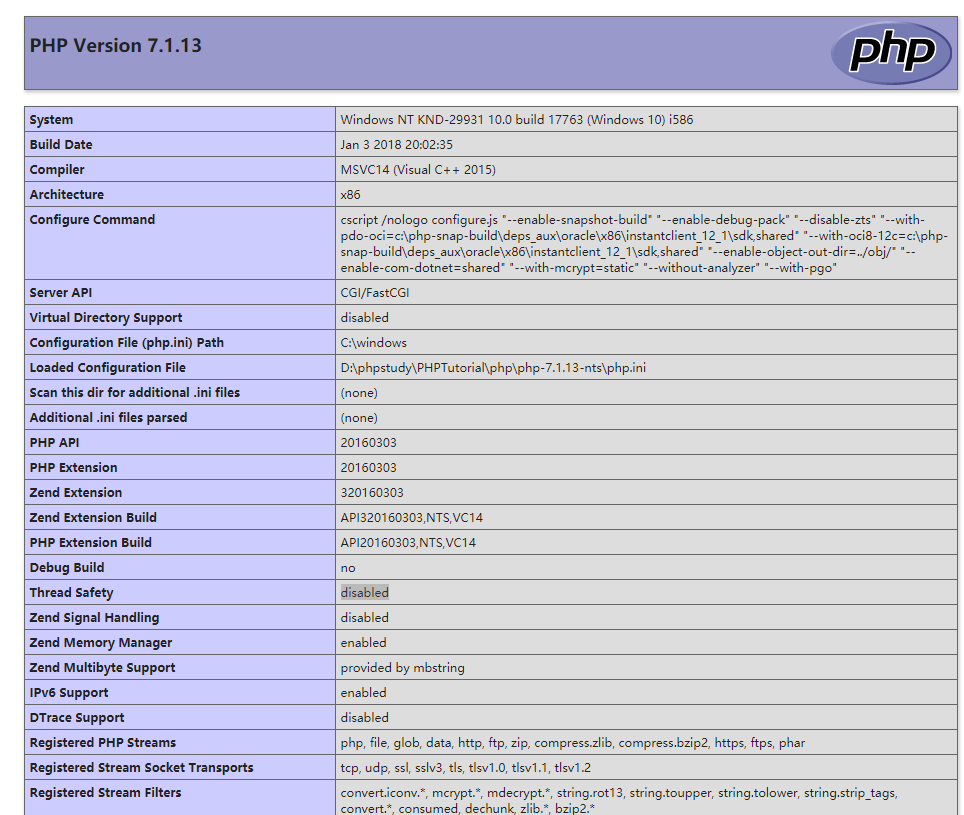 PHP Version 7.1.13

php

| System | Windows NT KND-29931 10.0 build 17763 (Windows 10) i586 |
|---|---|
| Build Date | Jan 3 2018 20:02:35 |
| Compiler | MSVC14 (Visual C++ 2015) |
| Architecture | x86 |
| Configure Command | cscript /nologo configure.js "--enable-snapshot-build" "--enable-debug-pack" "--disable-zts" "--with-pdo-oci=c:\php-snap-build\deps_aux\oracle\x86\instantclient_12_1\sdk,shared" "--with-oci8-12c=c:\php-snap-build\deps_aux\oracle\x86\instantclient_12_1\sdk,shared" "--enable-object-out-dir=../obj/" "--enable-com-dotnet=shared" "--with-mcrypt=static" "--without-analyzer" "--with-pgo" |
| Server API | CGI/FastCGI |
| Virtual Directory Support | disabled |
| Configuration File (php.ini) Path | C:\windows |
| Loaded Configuration File | D:\phpstudy\PHPTutorial\php\php-7.1.13-nts\php.ini |
| Scan this dir for additional .ini files | (none) |
| Additional .ini files parsed | (none) |
| PHP API | 20160303 |
| PHP Extension | 20160303 |
| Zend Extension | 320160303 |
| Zend Extension Build | API320160303,NTS,VC14 |
| PHP Extension Build | API20160303,NTS,VC14 |
| Debug Build | no |
| Thread Safety | disabled |
| Zend Signal Handling | disabled |
| Zend Memory Manager | enabled |
| Zend Multibyte Support | provided by mbstring |
| IPv6 Support | enabled |
| DTrace Support | disabled |
| Registered PHP Streams | php, file, glob, data, http, ftp, zip, compress.zlib, compress.bzip2, https, ftps, phar |
| Registered Stream Socket Transports | tcp, udp, ssl, sslv3, tls, tlsv1.0, tlsv1.1, tlsv1.2 |
| Registered Stream Filters | convert.iconv.*, mcrypt.*, mdecrypt.*, string.rot13, string.toupper, string.tolower, string.strip_tags, convert.*, consumed, dechunk, zlib.*, bzip2.* |